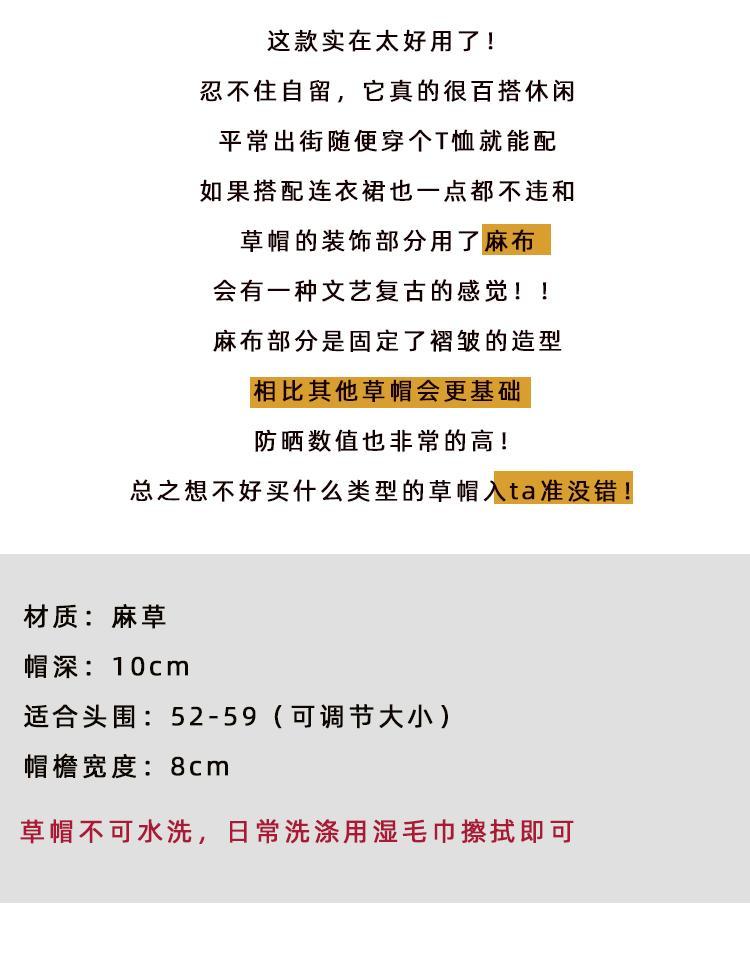 这款实在太好用了！

忍不住自留，它真的很百搭休闲

平常出街随便穿个T恤就能配

如果搭配连衣裙也一点都不违和

草帽的装饰部分用了麻布

会有一种文艺复古的感觉！！

麻布部分是固定了褶皱的造型

相比其他草帽会更基础

防晒数值也非常的高！

总之想不好买什么类型的草帽入ta准没错！

材质：麻草

帽深：10cm

适合头围：52-59（可调节大小）

帽檐宽度：8cm

草帽不可水洗，日常洗涤用湿毛巾擦拭即可